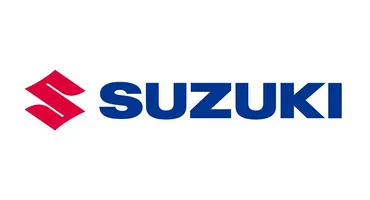 SUZUKI